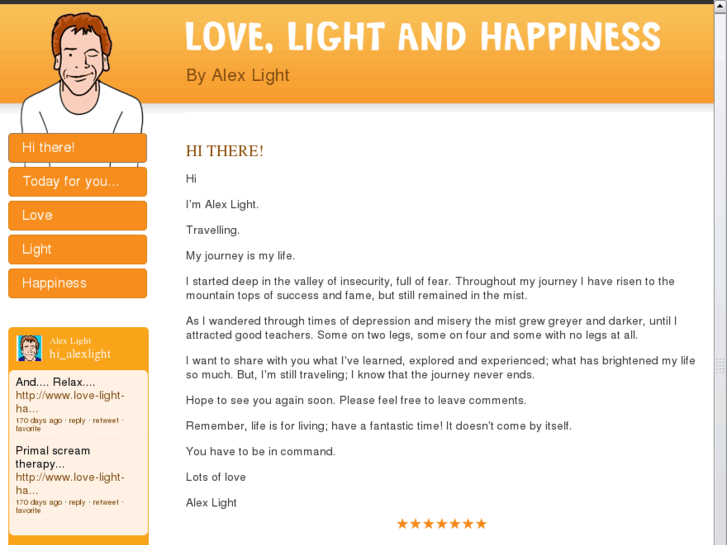 LOVE, LIGHT AND HAPPINESS

By Alex Light

Hi there!

Today for you...

Love

Light

Happiness

Alex Light
hi_alexlight

And.... Relax....
http://www.love-light-ha...
170 days ago · reply · retweet · favorite

Primal scream therapy...
http://www.love-light-ha...
170 days ago · reply · retweet · favorite

HI THERE!

Hi

I'm Alex Light.

Travelling.

My journey is my life.

I started deep in the valley of insecurity, full of fear. Throughout my journey I have risen to the mountain tops of success and fame, but still remained in the mist.

As I wandered through times of depression and misery the mist grew greyer and darker, until I attracted good teachers. Some on two legs, some on four and some with no legs at all.

I want to share with you what I've learned, explored and experienced; what has brightened my life so much. But, I'm still traveling; I know that the journey never ends.

Hope to see you again soon. Please feel free to leave comments.

Remember, life is for living; have a fantastic time! It doesn't come by itself.

You have to be in command.

Lots of love

Alex Light

★★★★★★★